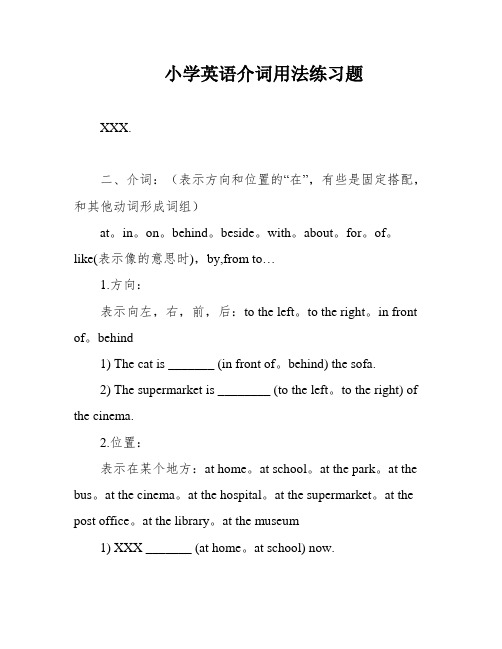 小学英语介词用法练习题

XXX.

二、介词：（表示方向和位置的“在”，有些是固定搭配，和其他动词形成词组）

at。in。on。behind。beside。with。about。for。of。like(表示像的意思时)，by,from to…

1.方向：

表示向左，右，前，后：to the left。to the right。in front of。behind

1) The cat is _______ (in front of。behind) the sofa.

2) The supermarket is ________ (to the left。to the right) of the cinema.

2.位置：

表示在某个地方：at home。at school。at the park。at the bus。at the cinema。at the hospital。at the supermarket。at the post office。at the library。at the museum

1) XXX _______ (at home。at school) now.